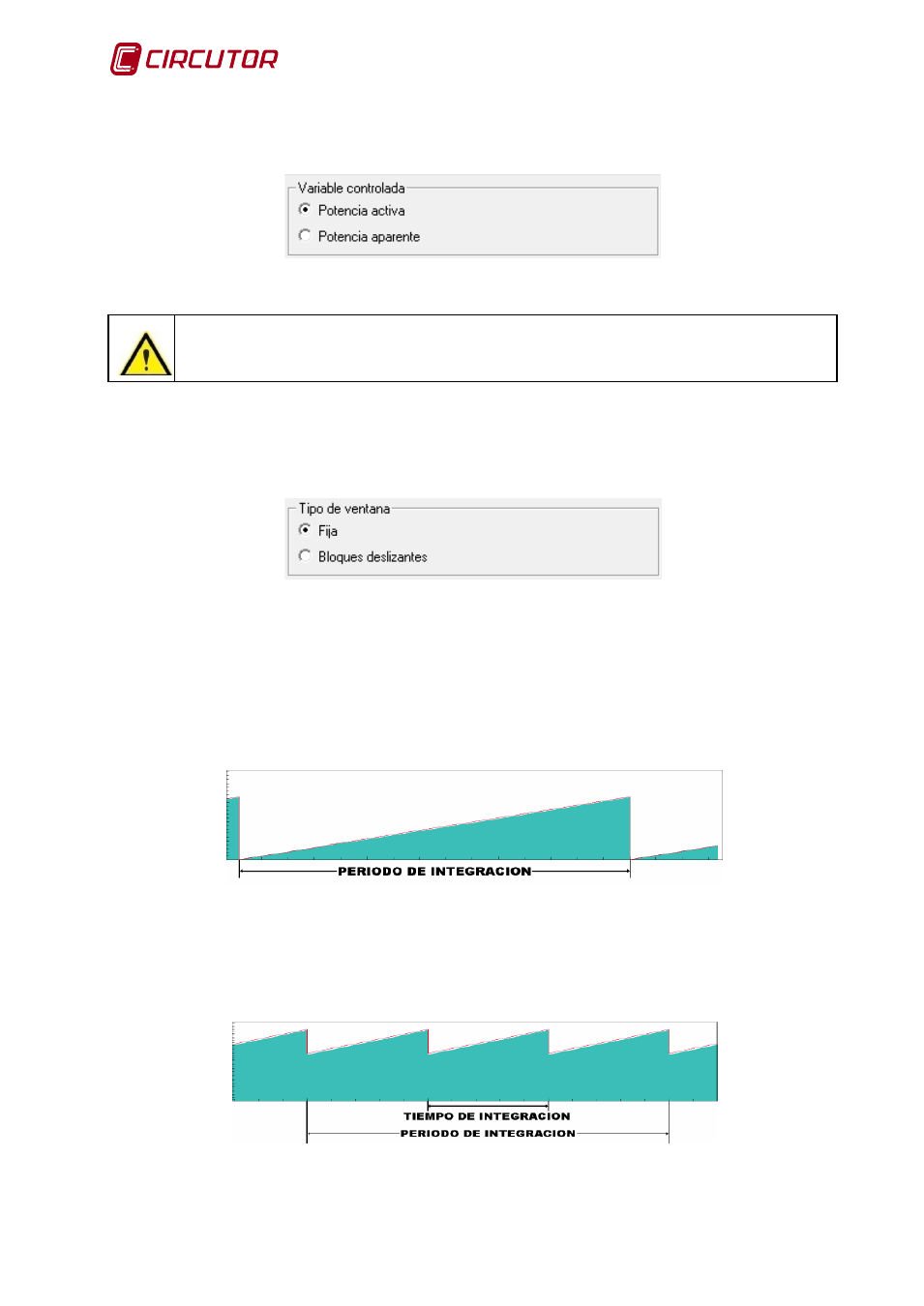 CIRCUTOR

Variable controlada
Potencia activa
Potencia aparente

Tipo de ventana
Fija
Bloques deslizantes

PERIODO DE INTEGRACION

TIEMPO DE INTEGRACION
PERIODO DE INTEGRACION